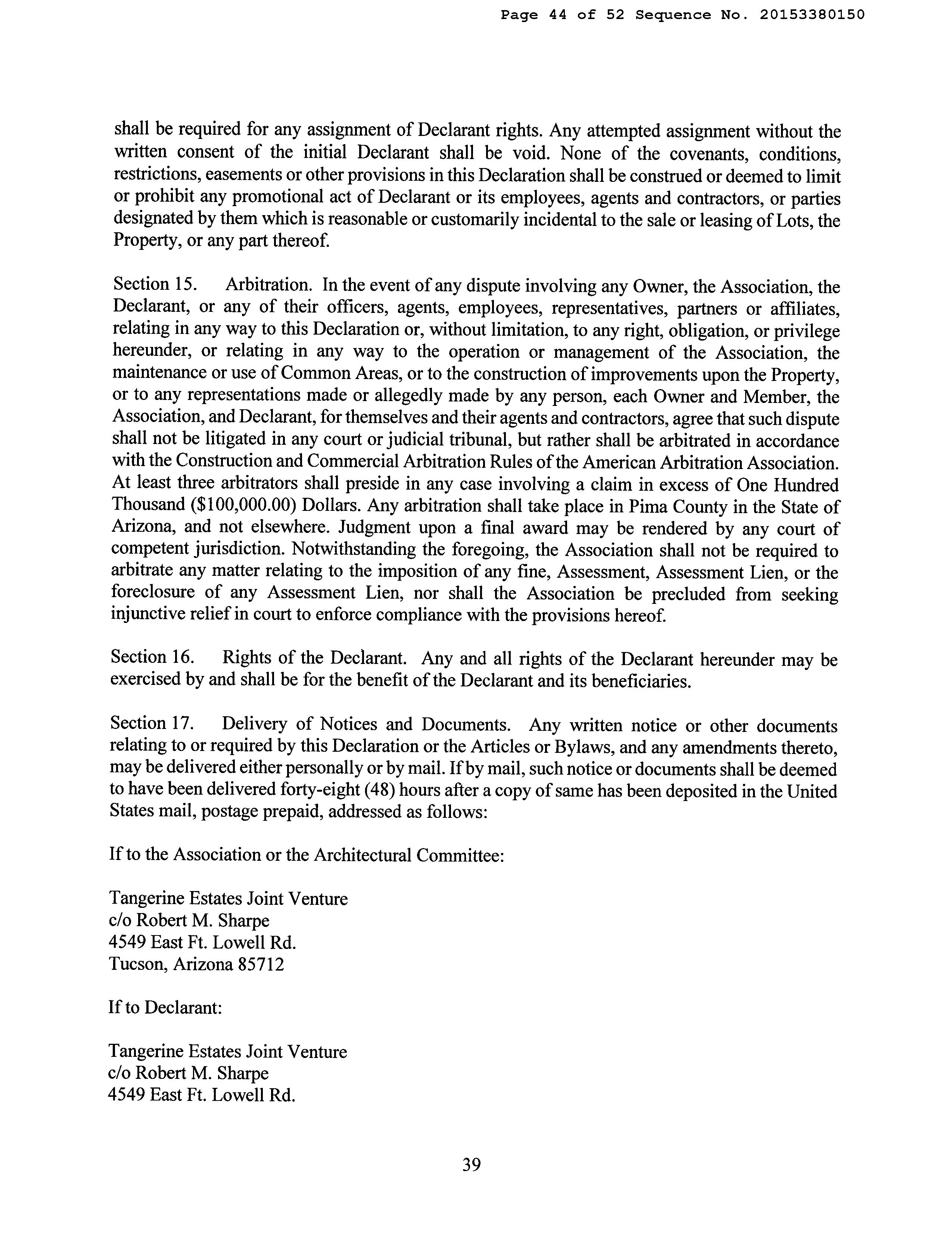 Page 44 of 52 Sequence No. 20153380150

shall be required for any assignment of Declarant rights. Any attempted assignment without the written consent of the initial Declarant shall be void. None of the covenants, conditions, restrictions, easements or other provisions in this Declaration shall be construed or deemed to limit or prohibit any promotional act of Declarant or its employees, agents and contractors, or parties designated by them which is reasonable or customarily incidental to the sale or leasing of Lots, the Property, or any part thereof.

Section 15. Arbitration. In the event of any dispute involving any Owner, the Association, the Declarant, or any of their officers, agents, employees, representatives, partners or affiliates, relating in any way to this Declaration or, without limitation, to any right, obligation, or privilege hereunder, or relating in any way to the operation or management of the Association, the maintenance or use of Common Areas, or to the construction of improvements upon the Property, or to any representations made or allegedly made by any person, each Owner and Member, the Association, and Declarant, for themselves and their agents and contractors, agree that such dispute shall not be litigated in any court or judicial tribunal, but rather shall be arbitrated in accordance with the Construction and Commercial Arbitration Rules of the American Arbitration Association. At least three arbitrators shall preside in any case involving a claim in excess of One Hundred Thousand ($100,000.00) Dollars. Any arbitration shall take place in Pima County in the State of Arizona, and not elsewhere. Judgment upon a final award may be rendered by any court of competent jurisdiction. Notwithstanding the foregoing, the Association shall not be required to arbitrate any matter relating to the imposition of any fine, Assessment, Assessment Lien, or the foreclosure of any Assessment Lien, nor shall the Association be precluded from seeking injunctive relief in court to enforce compliance with the provisions hereof.

Section 16. Rights of the Declarant. Any and all rights of the Declarant hereunder may be exercised by and shall be for the benefit of the Declarant and its beneficiaries.

Section 17. Delivery of Notices and Documents. Any written notice or other documents relating to or required by this Declaration or the Articles or Bylaws, and any amendments thereto, may be delivered either personally or by mail. If by mail, such notice or documents shall be deemed to have been delivered forty-eight (48) hours after a copy of same has been deposited in the United States mail, postage prepaid, addressed as follows:

If to the Association or the Architectural Committee:

Tangerine Estates Joint Venture
c/o Robert M. Sharpe
4549 East Ft. Lowell Rd.
Tucson, Arizona 85712

If to Declarant:

Tangerine Estates Joint Venture
c/o Robert M. Sharpe
4549 East Ft. Lowell Rd.

39